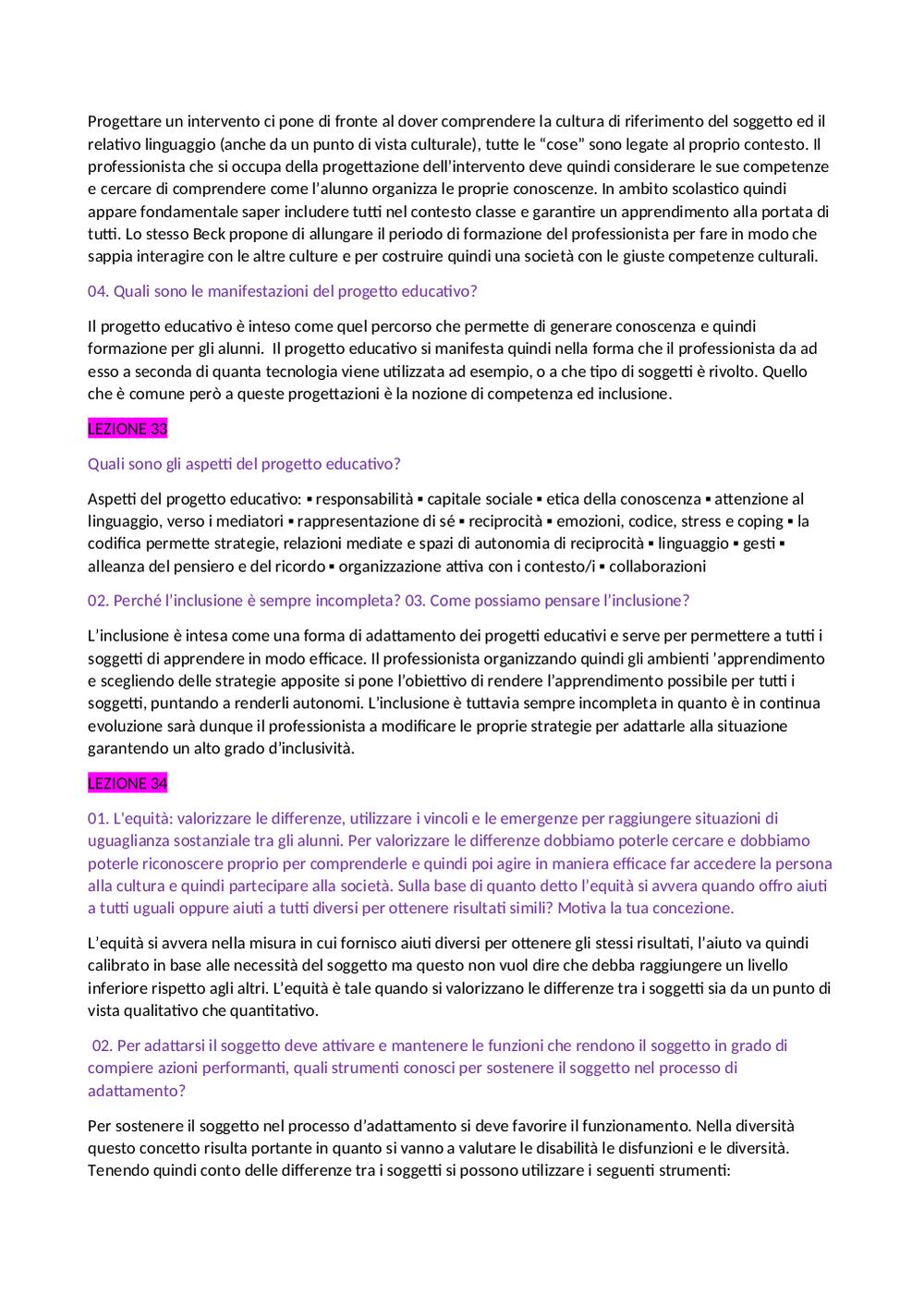 Progettare un intervento ci pone di fronte al dover comprendere la cultura di riferimento del soggetto ed il relativo linguaggio (anche da un punto di vista culturale), tutte le “cose” sono legate al proprio contesto. Il professionista che si occupa della progettazione dell’intervento deve quindi considerare le sue competenze e cercare di comprendere come l’alunno organizza le proprie conoscenze. In ambito scolastico quindi appare fondamentale saper includere tutti nel contesto classe e garantire un apprendimento alla portata di tutti. Lo stesso Beck propone di allungare il periodo di formazione del professionista per fare in modo che sappia interagire con le altre culture e per costruire quindi una società con le giuste competenze culturali.

04. Quali sono le manifestazioni del progetto educativo?

Il progetto educativo è inteso come quel percorso che permette di generare conoscenza e quindi formazione per gli alunni. Il progetto educativo si manifesta quindi nella forma che il professionista da ad esso a seconda di quanta tecnologia viene utilizzata ad esempio, o a che tipo di soggetti è rivolto. Quello che è comune però a queste progettazioni è la nozione di competenza ed inclusione.

LEZIONE 33

Quali sono gli aspetti del progetto educativo?

Aspetti del progetto educativo: ▪ responsabilità ▪ capitale sociale ▪ etica della conoscenza ▪ attenzione al linguaggio, verso i mediatori ▪ rappresentazione di sé ▪ reciprocità ▪ emozioni, codice, stress e coping ▪ la codifica permette strategie, relazioni mediate e spazi di autonomia di reciprocità ▪ linguaggio ▪ gesti ▪ alleanza del pensiero e del ricordo ▪ organizzazione attiva con i contesto/i ▪ collaborazioni

02. Perché l’inclusione è sempre incompleta? 03. Come possiamo pensare l’inclusione?

L’inclusione è intesa come una forma di adattamento dei progetti educativi e serve per permettere a tutti i soggetti di apprendere in modo efficace. Il professionista organizzando quindi gli ambienti ’apprendimento e scegliendo delle strategie apposite si pone l’obiettivo di rendere l’apprendimento possibile per tutti i soggetti, puntando a renderli autonomi. L’inclusione è tuttavia sempre incompleta in quanto è in continua evoluzione sarà dunque il professionista a modificare le proprie strategie per adattarle alla situazione garantendo un alto grado d’inclusività.

LEZIONE 34

01. L'equità: valorizzare le differenze, utilizzare i vincoli e le emergenze per raggiungere situazioni di uguaglianza sostanziale tra gli alunni. Per valorizzare le differenze dobbiamo poterle cercare e dobbiamo poterle riconoscere proprio per comprenderle e quindi poi agire in maniera efficace far accedere la persona alla cultura e quindi partecipare alla società. Sulla base di quanto detto l’equità si avvera quando offro aiuti a tutti uguali oppure aiuti a tutti diversi per ottenere risultati simili? Motiva la tua concezione.

L’equità si avvera nella misura in cui fornisco aiuti diversi per ottenere gli stessi risultati, l’aiuto va quindi calibrato in base alle necessità del soggetto ma questo non vuol dire che debba raggiungere un livello inferiore rispetto agli altri. L’equità è tale quando si valorizzano le differenze tra i soggetti sia da un punto di vista qualitativo che quantitativo.

02. Per adattarsi il soggetto deve attivare e mantenere le funzioni che rendono il soggetto in grado di compiere azioni performanti, quali strumenti conosci per sostenere il soggetto nel processo di adattamento?

Per sostenere il soggetto nel processo d’adattamento si deve favorire il funzionamento. Nella diversità questo concetto risulta portante in quanto si vanno a valutare le disabilità le disfunzioni e le diversità. Tenendo quindi conto delle differenze tra i soggetti si possono utilizzare i seguenti strumenti: